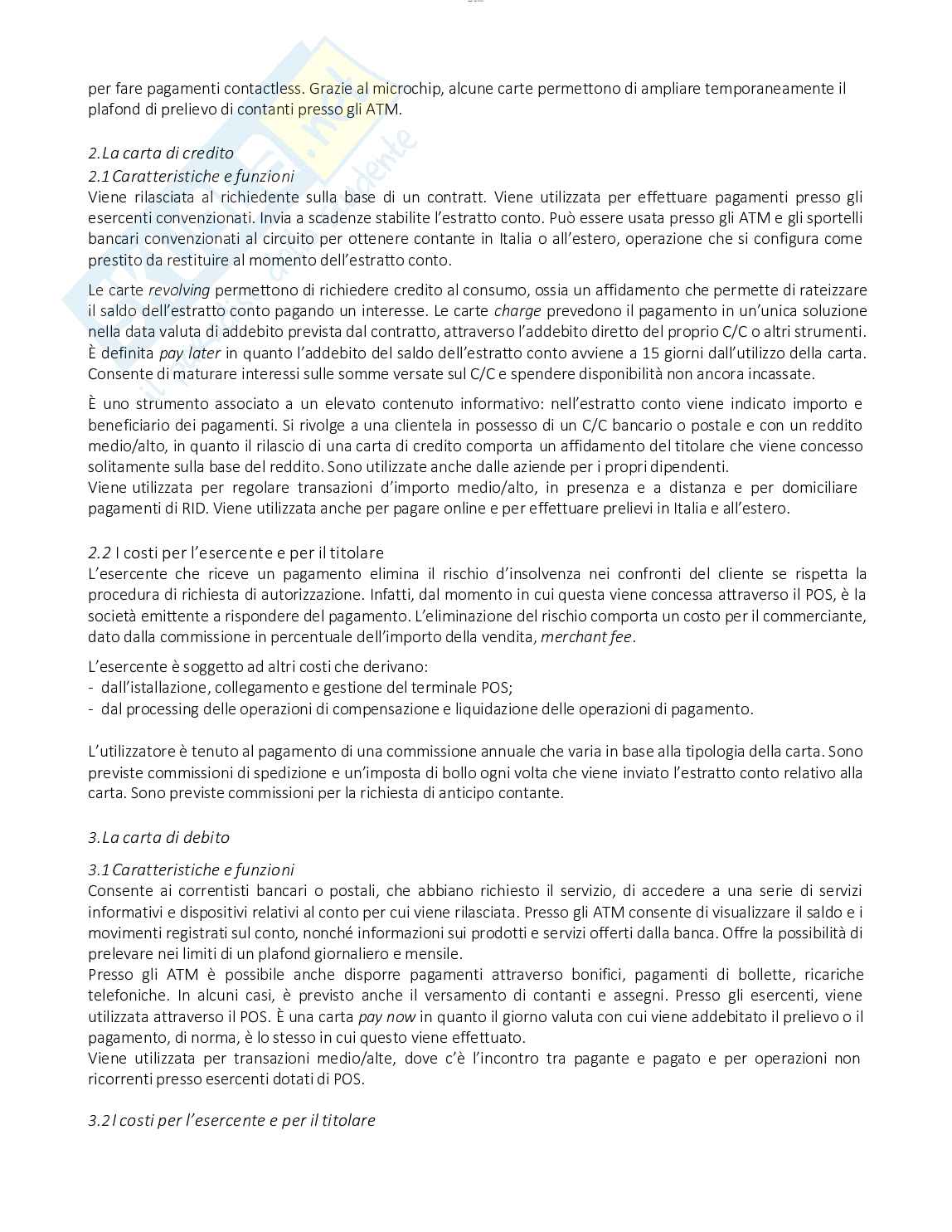 per fare pagamenti contactless. Grazie al microchip, alcune carte permettono di ampliare temporaneamente il plafond di prelievo di contanti presso gli ATM.

2. La carta di credito
2.1 Caratteristiche e funzioni
Viene rilasciata al richiedente sulla base di un contratt. Viene utilizzata per effettuare pagamenti presso gli esercenti convenzionati. Invia a scadenze stabilite l'estratto conto. Può essere usata presso gli ATM e gli sportelli bancari convenzionati al circuito per ottenere contante in Italia o all'estero, operazione che si configura come prestito da restituire al momento dell'estratto conto.

Le carte revolving permettono di richiedere credito al consumo, ossia un affidamento che permette di rateizzare il saldo dell'estratto conto pagando un interesse. Le carte charge prevedono il pagamento in un'unica soluzione nella data valuta di addebito prevista dal contratto, attraverso l'addebito diretto del proprio C/C o altri strumenti. È definita pay later in quanto l'addebito del saldo dell'estratto conto avviene a 15 giorni dall'utilizzo della carta. Consente di maturare interessi sulle somme versate sul C/C e spendere disponibilità non ancora incassate.

È uno strumento associato a un elevato contenuto informativo: nell'estratto conto viene indicato importo e beneficiario dei pagamenti. Si rivolge a una clientela in possesso di un C/C bancario o postale e con un reddito medio/alto, in quanto il rilascio di una carta di credito comporta un affidamento del titolare che viene concesso solitamente sulla base del reddito. Sono utilizzate anche dalle aziende per i propri dipendenti.
Viene utilizzata per regolare transazioni d'importo medio/alto, in presenza e a distanza e per domiciliare pagamenti di RID. Viene utilizzata anche per pagare online e per effettuare prelievi in Italia e all'estero.

2.2 I costi per l'esercente e per il titolare
L'esercente che riceve un pagamento elimina il rischio d'insolvenza nei confronti del cliente se rispetta la procedura di richiesta di autorizzazione. Infatti, dal momento in cui questa viene concessa attraverso il POS, è la società emittente a rispondere del pagamento. L'eliminazione del rischio comporta un costo per il commerciante, dato dalla commissione in percentuale dell'importo della vendita, merchant fee.

L'esercente è soggetto ad altri costi che derivano:
- dall'istallazione, collegamento e gestione del terminale POS;
- dal processing delle operazioni di compensazione e liquidazione delle operazioni di pagamento.

L'utilizzatore è tenuto al pagamento di una commissione annuale che varia in base alla tipologia della carta. Sono previste commissioni di spedizione e un'imposta di bollo ogni volta che viene inviato l'estratto conto relativo alla carta. Sono previste commissioni per la richiesta di anticipo contante.

3. La carta di debito

3.1 Caratteristiche e funzioni
Consente ai correntisti bancari o postali, che abbiano richiesto il servizio, di accedere a una serie di servizi informativi e dispositivi relativi al conto per cui viene rilasciata. Presso gli ATM consente di visualizzare il saldo e i movimenti registrati sul conto, nonché informazioni sui prodotti e servizi offerti dalla banca. Offre la possibilità di prelevare nei limiti di un plafond giornaliero e mensile.
Presso gli ATM è possibile anche disporre pagamenti attraverso bonifici, pagamenti di bollette, ricariche telefoniche. In alcuni casi, è previsto anche il versamento di contanti e assegni. Presso gli esercenti, viene utilizzata attraverso il POS. È una carta pay now in quanto il giorno valuta con cui viene addebitato il prelievo o il pagamento, di norma, è lo stesso in cui questo viene effettuato.
Viene utilizzata per transazioni medio/alte, dove c'è l'incontro tra pagante e pagato e per operazioni non ricorrenti presso esercenti dotati di POS.

3.2 I costi per l'esercente e per il titolare